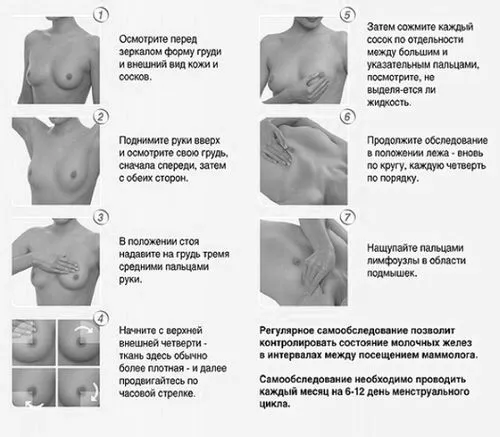 1

Осмотрите перед зеркалом форму груди и внешний вид кожи и сосков.

2

Поднимите руки вверх и осмотрите свою грудь, сначала спереди, затем с обеих сторон.

3

В положении стоя надавите на грудь тремя средними пальцами руки.

4

Начните с верхней внешней четверти - ткань здесь обычно более плотная - и далее продвигайтесь по часовой стрелке.

5

Затем сожмите каждый сосок по отдельности между большим и указательным пальцами, посмотрите, не выделя-ется ли жидкость.

6

Продолжите обследование в положении лежа - вновь по кругу, каждую четверть по порядку.

7

Нащупайте пальцами лимфоузлы в области подмышек.

Регулярное самообследование позволит контролировать состояние молочных желез в интервалах между посещением маммолога.

Самообследование необходимо проводить каждый месяц на 6-12 день менструального цикла.